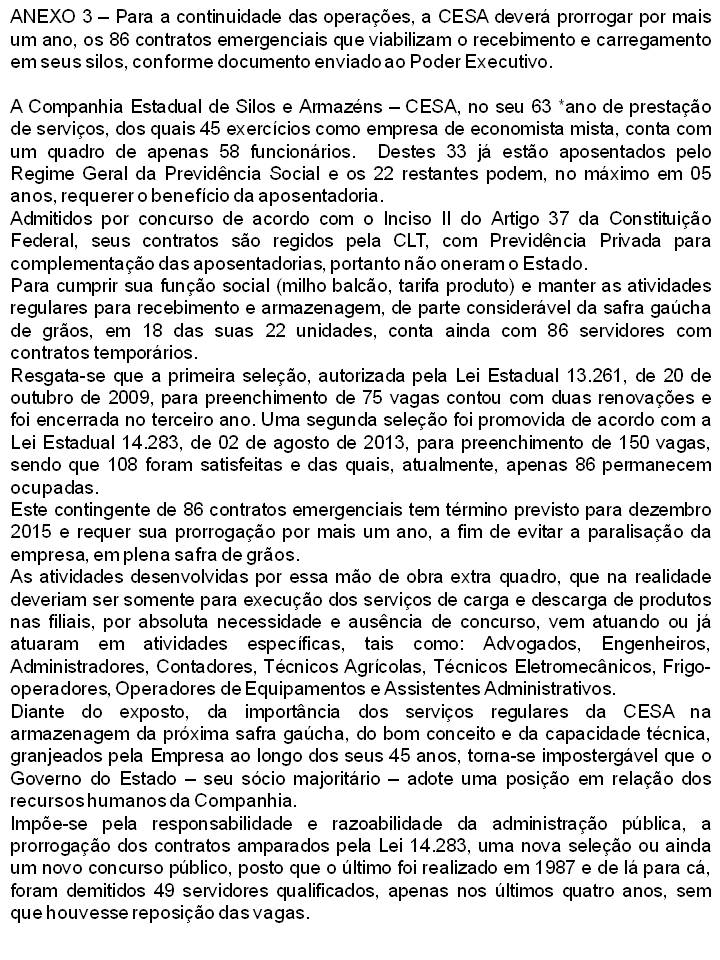 ANEXO 3 – Para a continuidade das operações, a CESA deverá prorrogar por mais um ano, os 86 contratos emergenciais que viabilizam o recebimento e carregamento em seus silos, conforme documento enviado ao Poder Executivo.

A Companhia Estadual de Silos e Armazéns – CESA, no seu 63 *ano de prestação de serviços, dos quais 45 exercícios como empresa de economista mista, conta com um quadro de apenas 58 funcionários. Destes 33 já estão aposentados pelo Regime Geral da Previdência Social e os 22 restantes podem, no máximo em 05 anos, requerer o benefício da aposentadoria.
Admitidos por concurso de acordo com o Inciso II do Artigo 37 da Constituição Federal, seus contratos são regidos pela CLT, com Previdência Privada para complementação das aposentadorias, portanto não oneram o Estado.
Para cumprir sua função social (milho balcão, tarifa produto) e manter as atividades regulares para recebimento e armazenagem, de parte considerável da safra gaúcha de grãos, em 18 das suas 22 unidades, conta ainda com 86 servidores com contratos temporários.
Resgata-se que a primeira seleção, autorizada pela Lei Estadual 13.261, de 20 de outubro de 2009, para preenchimento de 75 vagas contou com duas renovações e foi encerrada no terceiro ano. Uma segunda seleção foi promovida de acordo com a Lei Estadual 14.283, de 02 de agosto de 2013, para preenchimento de 150 vagas, sendo que 108 foram satisfeitas e das quais, atualmente, apenas 86 permanecem ocupadas.
Este contingente de 86 contratos emergenciais tem término previsto para dezembro 2015 e requer sua prorrogação por mais um ano, a fim de evitar a paralisação da empresa, em plena safra de grãos.
As atividades desenvolvidas por essa mão de obra extra quadro, que na realidade deveriam ser somente para execução dos serviços de carga e descarga de produtos nas filiais, por absoluta necessidade e ausência de concurso, vem atuando ou já atuaram em atividades específicas, tais como: Advogados, Engenheiros, Administradores, Contadores, Técnicos Agrícolas, Técnicos Eletromecânicos, Frigo-operadores, Operadores de Equipamentos e Assistentes Administrativos.
Diante do exposto, da importância dos serviços regulares da CESA na armazenagem da próxima safra gaúcha, do bom conceito e da capacidade técnica, granjeados pela Empresa ao longo dos seus 45 anos, torna-se impostergável que o Governo do Estado – seu sócio majoritário – adote uma posição em relação dos recursos humanos da Companhia.
Impõe-se pela responsabilidade e razoabilidade da administração pública, a prorrogação dos contratos amparados pela Lei 14.283, uma nova seleção ou ainda um novo concurso público, posto que o último foi realizado em 1987 e de lá para cá, foram demitidos 49 servidores qualificados, apenas nos últimos quatro anos, sem que houvesse reposição das vagas.